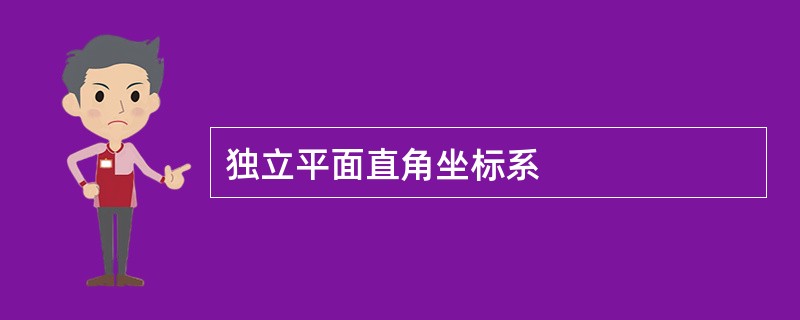 独立平面直角坐标系